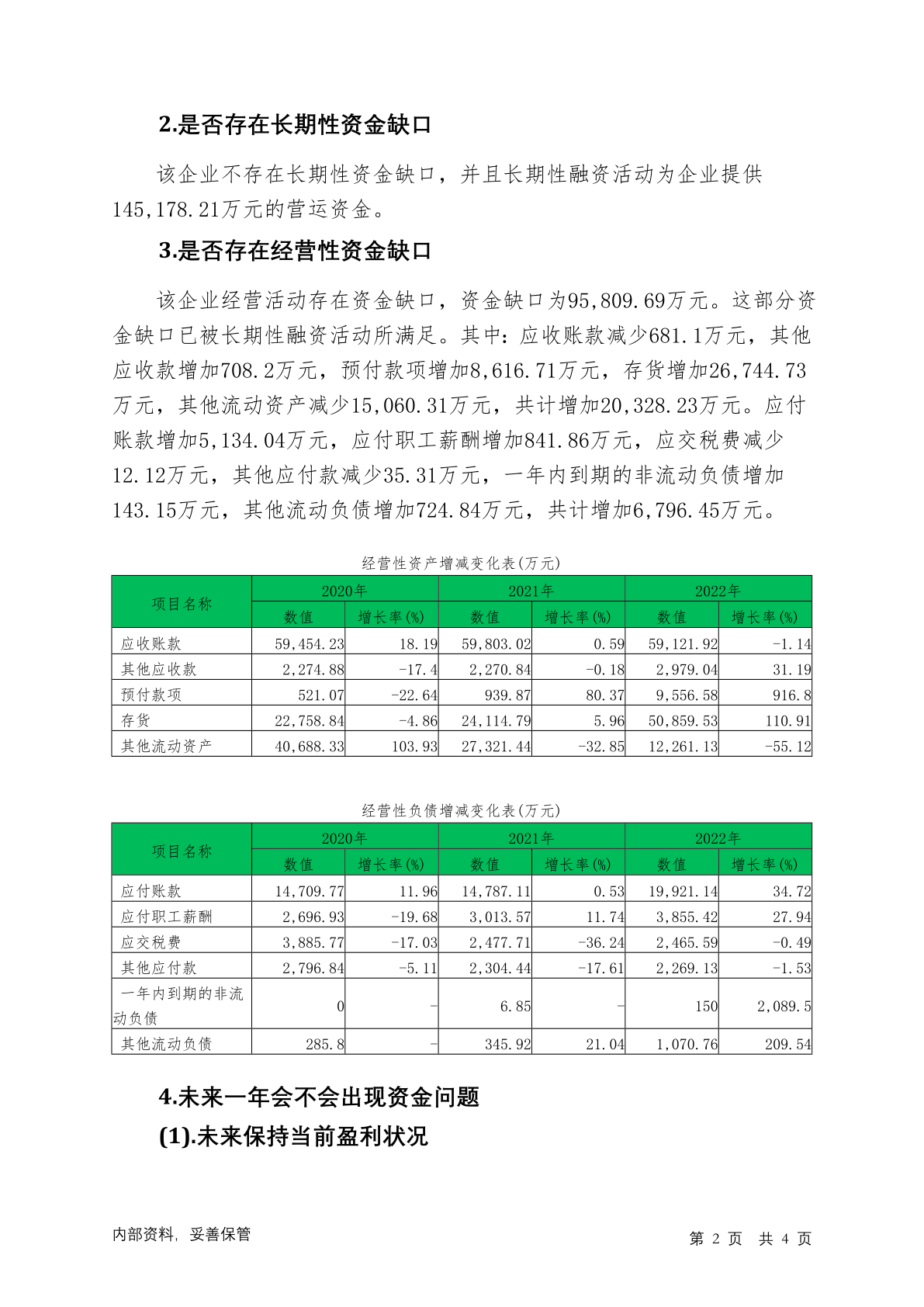 2.是否存在长期性资金缺口

该企业不存在长期性资金缺口，并且长期性融资活动为企业提供145,178.21万元的营运资金。

3.是否存在经营性资金缺口

该企业经营活动存在资金缺口，资金缺口为95,809.69万元。这部分资金缺口已被长期性融资活动所满足。其中：应收账款减少681.1万元，其他应收款增加708.2万元，预付款项增加8,616.71万元，存货增加26,744.73万元，其他流动资产减少15,060.31万元，共计增加20,328.23万元。应付账款增加5,134.04万元，应付职工薪酬增加841.86万元，应交税费减少12.12万元，其他应付款减少35.31万元，一年内到期的非流动负债增加143.15万元，其他流动负债增加724.84万元，共计增加6,796.45万元。

经营性资产增减变化表(万元)

| 项目名称 | 2020年 数值 | 2020年 增长率(%) | 2021年 数值 | 2021年 增长率(%) | 2022年 数值 | 2022年 增长率(%) |
|---|---|---|---|---|---|---|
| 应收账款 | 59,454.23 | 18.19 | 59,803.02 | 0.59 | 59,121.92 | -1.14 |
| 其他应收款 | 2,274.88 | -17.4 | 2,270.84 | -0.18 | 2,979.04 | 31.19 |
| 预付款项 | 521.07 | -22.64 | 939.87 | 80.37 | 9,556.58 | 916.8 |
| 存货 | 22,758.84 | -4.86 | 24,114.79 | 5.96 | 50,859.53 | 110.91 |
| 其他流动资产 | 40,688.33 | 103.93 | 27,321.44 | -32.85 | 12,261.13 | -55.12 |

经营性负债增减变化表(万元)

| 项目名称 | 2020年 数值 | 2020年 增长率(%) | 2021年 数值 | 2021年 增长率(%) | 2022年 数值 | 2022年 增长率(%) |
|---|---|---|---|---|---|---|
| 应付账款 | 14,709.77 | 11.96 | 14,787.11 | 0.53 | 19,921.14 | 34.72 |
| 应付职工薪酬 | 2,696.93 | -19.68 | 3,013.57 | 11.74 | 3,855.42 | 27.94 |
| 应交税费 | 3,885.77 | -17.03 | 2,477.71 | -36.24 | 2,465.59 | -0.49 |
| 其他应付款 | 2,796.84 | -5.11 | 2,304.44 | -17.61 | 2,269.13 | -1.53 |
| 一年内到期的非流动负债 | 0 | - | 6.85 | - | 150 | 2,089.5 |
| 其他流动负债 | 285.8 | - | 345.92 | 21.04 | 1,070.76 | 209.54 |

4.未来一年会不会出现资金问题

(1).未来保持当前盈利状况

内部资料，妥善保管　　第 2 页　共 4 页